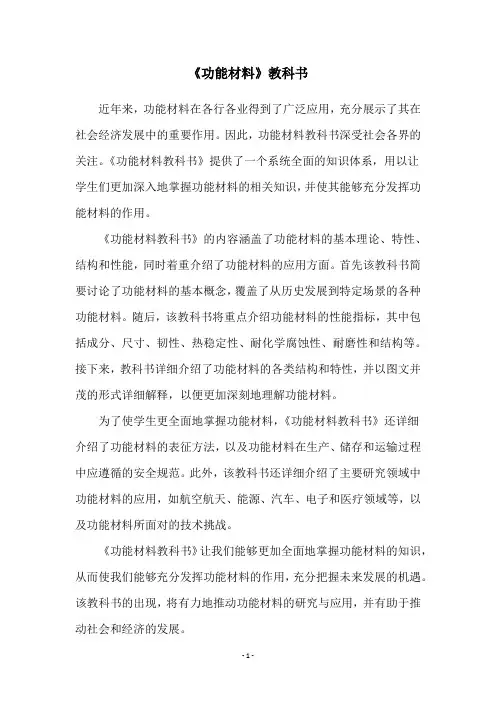 《功能材料》教科书

近年来，功能材料在各行各业得到了广泛应用，充分展示了其在社会经济发展中的重要作用。因此，功能材料教科书深受社会各界的关注。《功能材料教科书》提供了一个系统全面的知识体系，用以让学生们更加深入地掌握功能材料的相关知识，并使其能够充分发挥功能材料的作用。

《功能材料教科书》的内容涵盖了功能材料的基本理论、特性、结构和性能，同时着重介绍了功能材料的应用方面。首先该教科书简要讨论了功能材料的基本概念，覆盖了从历史发展到特定场景的各种功能材料。随后，该教科书将重点介绍功能材料的性能指标，其中包括成分、尺寸、韧性、热稳定性、耐化学腐蚀性、耐磨性和结构等。接下来，教科书详细介绍了功能材料的各类结构和特性，并以图文并茂的形式详细解释，以便更加深刻地理解功能材料。

为了使学生更全面地掌握功能材料，《功能材料教科书》还详细介绍了功能材料的表征方法，以及功能材料在生产、储存和运输过程中应遵循的安全规范。此外，该教科书还详细介绍了主要研究领域中功能材料的应用，如航空航天、能源、汽车、电子和医疗领域等，以及功能材料所面对的技术挑战。

《功能材料教科书》让我们能够更加全面地掌握功能材料的知识，从而使我们能够充分发挥功能材料的作用，充分把握未来发展的机遇。该教科书的出现，将有力地推动功能材料的研究与应用，并有助于推动社会和经济的发展。

- 1 -